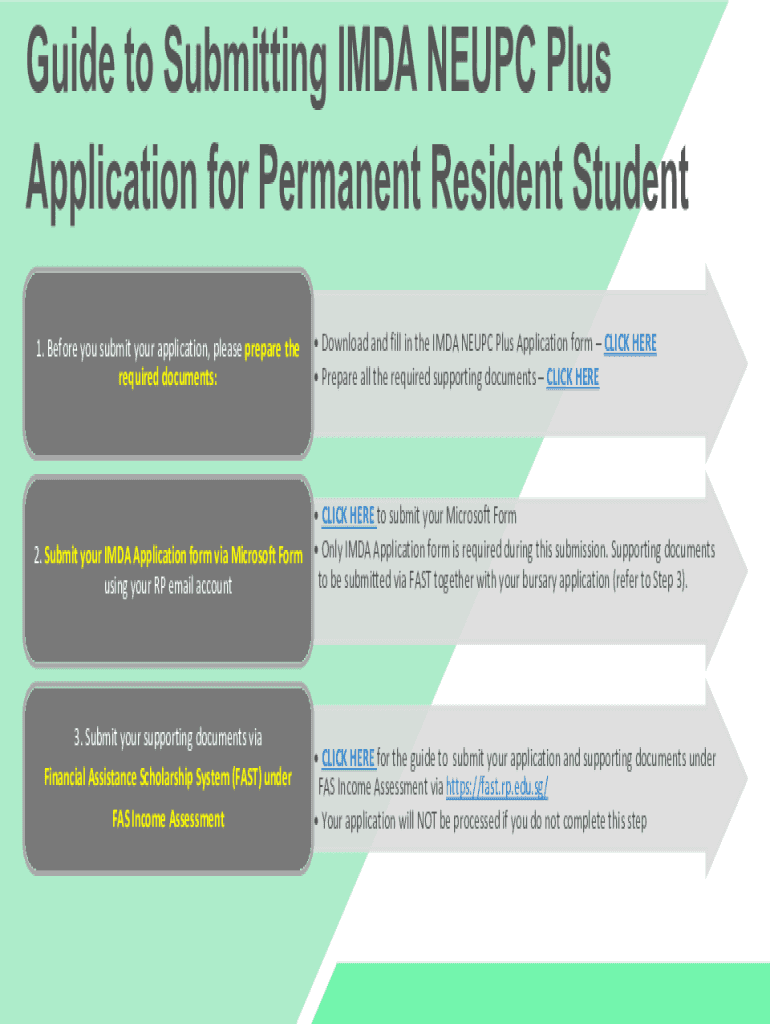 Guide to Submitting IMDA NEUPC Plus Application for Permanent Resident Student

1. Before you submit your application, please prepare the required documents:

• Download and fill in the IMDA NEUPC Plus Application form – CLICK HERE
• Prepare all the required supporting documents – CLICK HERE

2. Submit your IMDA Application form via Microsoft Form using your RP email account

• CLICK HERE to submit your Microsoft Form
• Only IMDA Application form is required during this submission. Supporting documents to be submitted via FAST together with your bursary application (refer to Step 3).

3. Submit your supporting documents via Financial Assistance Scholarship System (FAST) under FAS Income Assessment

• CLICK HERE for the guide to submit your application and supporting documents under FAS Income Assessment via https://fast.rp.edu.sg/
• Your application will NOT be processed if you do not complete this step